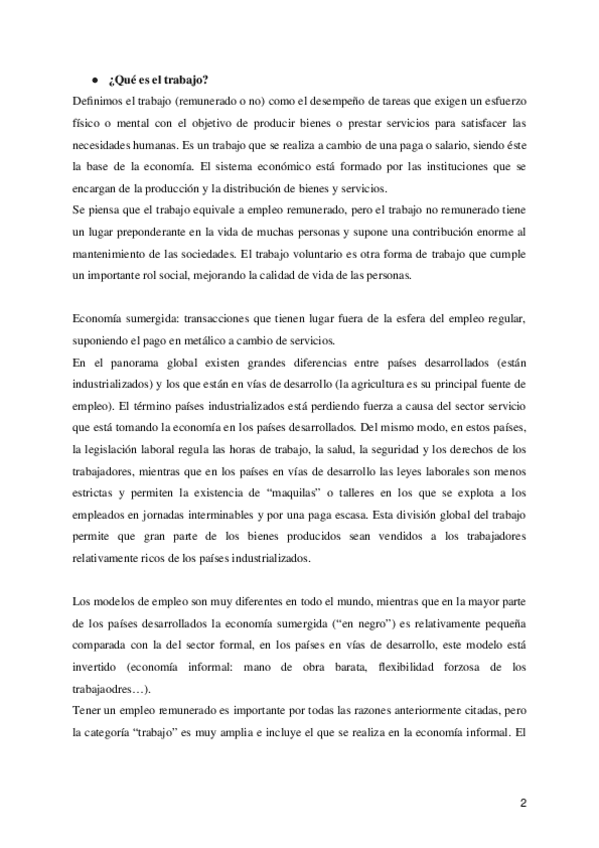 ● ¿Qué es el trabajo?

Definimos el trabajo (remunerado o no) como el desempeño de tareas que exigen un esfuerzo físico o mental con el objetivo de producir bienes o prestar servicios para satisfacer las necesidades humanas. Es un trabajo que se realiza a cambio de una paga o salario, siendo éste la base de la economía. El sistema económico está formado por las instituciones que se encargan de la producción y la distribución de bienes y servicios.
Se piensa que el trabajo equivale a empleo remunerado, pero el trabajo no remunerado tiene un lugar preponderante en la vida de muchas personas y supone una contribución enorme al mantenimiento de las sociedades. El trabajo voluntario es otra forma de trabajo que cumple un importante rol social, mejorando la calidad de vida de las personas.

Economía sumergida: transacciones que tienen lugar fuera de la esfera del empleo regular, suponiendo el pago en metálico a cambio de servicios.
En el panorama global existen grandes diferencias entre países desarrollados (están industrializados) y los que están en vías de desarrollo (la agricultura es su principal fuente de empleo). El término países industrializados está perdiendo fuerza a causa del sector servicio que está tomando la economía en los países desarrollados. Del mismo modo, en estos países, la legislación laboral regula las horas de trabajo, la salud, la seguridad y los derechos de los trabajadores, mientras que en los países en vías de desarrollo las leyes laborales son menos estrictas y permiten la existencia de "maquilas" o talleres en los que se explota a los empleados en jornadas interminables y por una paga escasa. Esta división global del trabajo permite que gran parte de los bienes producidos sean vendidos a los trabajadores relativamente ricos de los países industrializados.

Los modelos de empleo son muy diferentes en todo el mundo, mientras que en la mayor parte de los países desarrollados la economía sumergida ("en negro") es relativamente pequeña comparada con la del sector formal, en los países en vías de desarrollo, este modelo está invertido (economía informal: mano de obra barata, flexibilidad forzosa de los trabajaodres…).
Tener un empleo remunerado es importante por todas las razones anteriormente citadas, pero la categoría "trabajo" es muy amplia e incluye el que se realiza en la economía informal. El

2